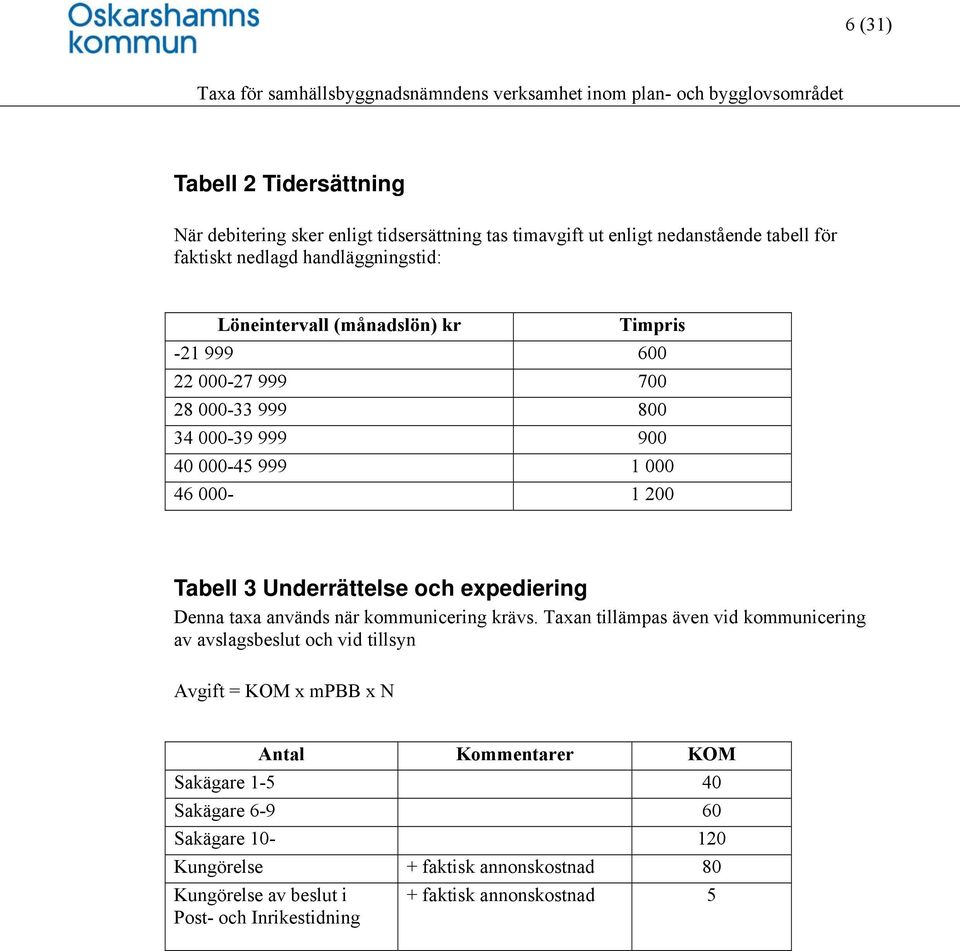 Oskarshamns kommun

6 (31)

Taxa för samhällsbyggnadsnämndens verksamhet inom plan- och bygglovsområdet

Tabell 2 Tidersättning

När debitering sker enligt tidsersättning tas timavgift ut enligt nedanstående tabell för faktiskt nedlagd handläggningstid:

| Löneintervall (månadslön) kr | Timpris |
|---|---|
| -21 999 | 600 |
| 22 000-27 999 | 700 |
| 28 000-33 999 | 800 |
| 34 000-39 999 | 900 |
| 40 000-45 999 | 1 000 |
| 46 000- | 1 200 |

Tabell 3 Underrättelse och expediering

Denna taxa används när kommunicering krävs. Taxan tillämpas även vid kommunicering av avslagsbeslut och vid tillsyn

Avgift = KOM x mPBB x N

| Antal | Kommentarer | KOM |
|---|---|---|
| Sakägare 1-5 | | 40 |
| Sakägare 6-9 | | 60 |
| Sakägare 10- | | 120 |
| Kungörelse | + faktisk annonskostnad | 80 |
| Kungörelse av beslut i Post- och Inrikestidning | + faktisk annonskostnad | 5 |